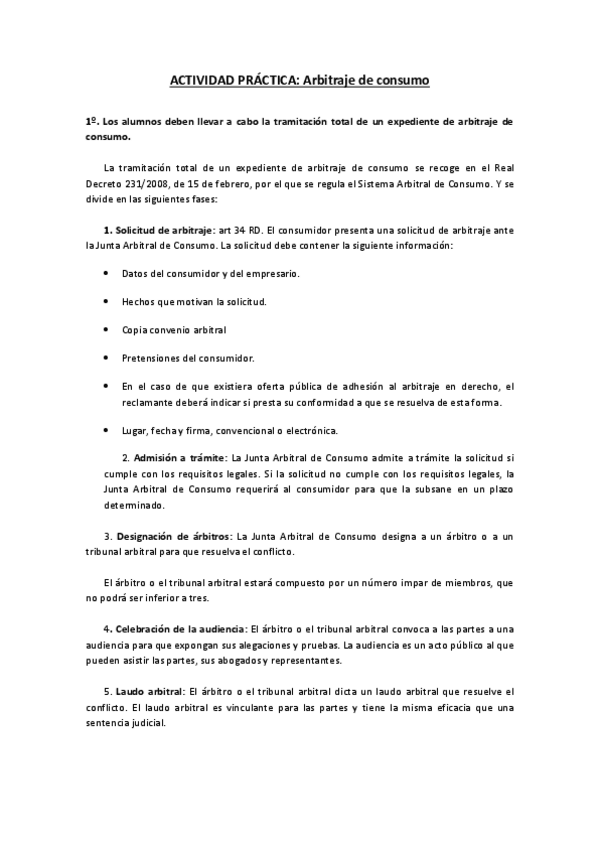 ACTIVIDAD PRÁCTICA: Arbitraje de consumo

1º. Los alumnos deben llevar a cabo la tramitación total de un expediente de arbitraje de consumo.

La tramitación total de un expediente de arbitraje de consumo se recoge en el Real Decreto 231/2008, de 15 de febrero, por el que se regula el Sistema Arbitral de Consumo. Y se divide en las siguientes fases:

1. Solicitud de arbitraje: art 34 RD. El consumidor presenta una solicitud de arbitraje ante la Junta Arbitral de Consumo. La solicitud debe contener la siguiente información:

• Datos del consumidor y del empresario.

• Hechos que motivan la solicitud.

• Copia convenio arbitral

• Pretensiones del consumidor.

• En el caso de que existiera oferta pública de adhesión al arbitraje en derecho, el reclamante deberá indicar si presta su conformidad a que se resuelva de esta forma.

• Lugar, fecha y firma, convencional o electrónica.

2. Admisión a trámite: La Junta Arbitral de Consumo admite a trámite la solicitud si cumple con los requisitos legales. Si la solicitud no cumple con los requisitos legales, la Junta Arbitral de Consumo requerirá al consumidor para que la subsane en un plazo determinado.

3. Designación de árbitros: La Junta Arbitral de Consumo designa a un árbitro o a un tribunal arbitral para que resuelva el conflicto.

El árbitro o el tribunal arbitral estará compuesto por un número impar de miembros, que no podrá ser inferior a tres.

4. Celebración de la audiencia: El árbitro o el tribunal arbitral convoca a las partes a una audiencia para que expongan sus alegaciones y pruebas. La audiencia es un acto público al que pueden asistir las partes, sus abogados y representantes.

5. Laudo arbitral: El árbitro o el tribunal arbitral dicta un laudo arbitral que resuelve el conflicto. El laudo arbitral es vinculante para las partes y tiene la misma eficacia que una sentencia judicial.